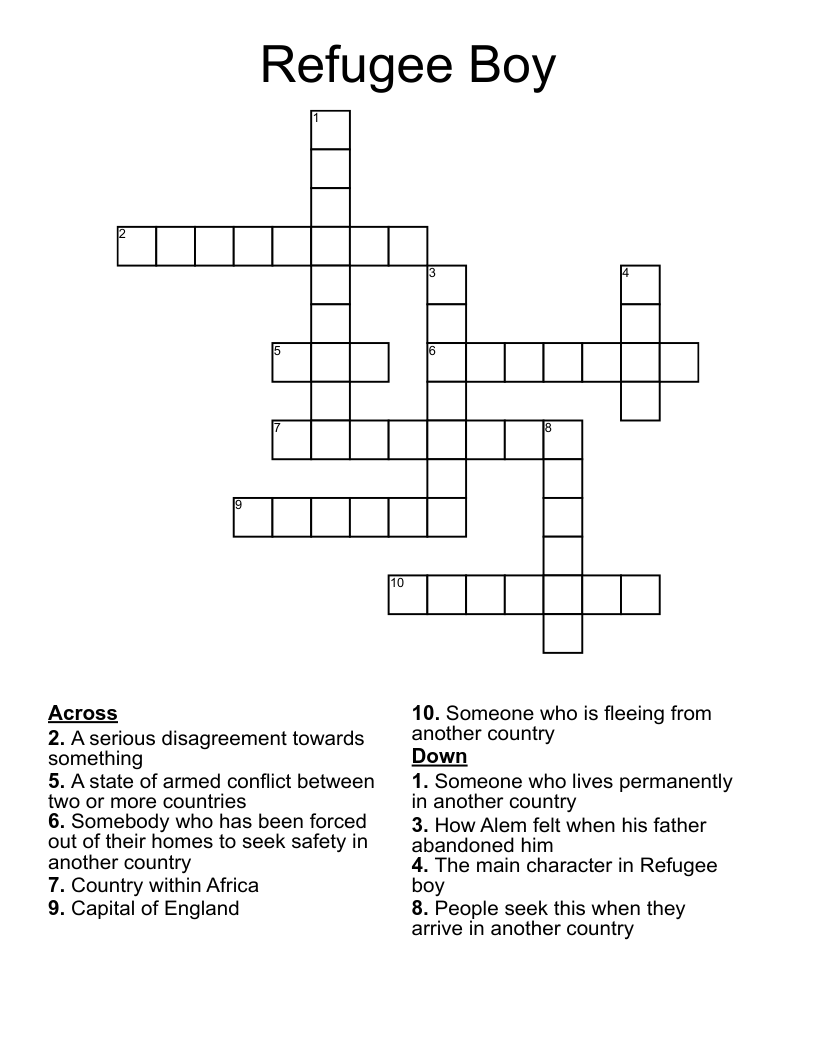 Refugee Boy

1
2
3
4
5
6
7
8
9
10

Across
2. A serious disagreement towards something
5. A state of armed conflict between two or more countries
6. Somebody who has been forced out of their homes to seek safety in another country
7. Country within Africa
9. Capital of England
10. Someone who is fleeing from another country

Down
1. Someone who lives permanently in another country
3. How Alem felt when his father abandoned him
4. The main character in Refugee boy
8. People seek this when they arrive in another country